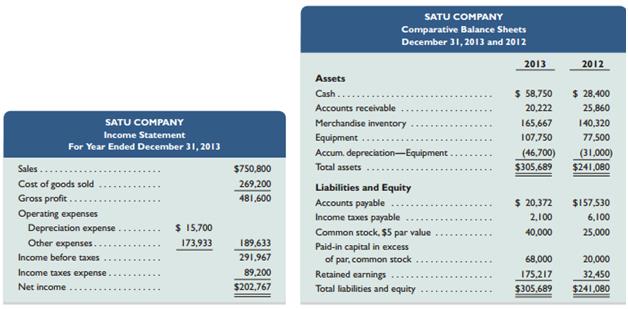 SATU COMPANY
Income Statement
For Year Ended December 31, 2013

| | | |
|---|---|---|
| Sales | | $750,800 |
| Cost of goods sold | | 269,200 |
| Gross profit | | 481,600 |
| Operating expenses | | |
| Depreciation expense | $ 15,700 | |
| Other expenses | 173,933 | 189,633 |
| Income before taxes | | 291,967 |
| Income taxes expense | | 89,200 |
| Net income | | $202,767 |

SATU COMPANY
Comparative Balance Sheets
December 31, 2013 and 2012

| | 2013 | 2012 |
|---|---|---|
| **Assets** | | |
| Cash | $ 58,750 | $ 28,400 |
| Accounts receivable | 20,222 | 25,860 |
| Merchandise inventory | 165,667 | 140,320 |
| Equipment | 107,750 | 77,500 |
| Accum. depreciation—Equipment | (46,700) | (31,000) |
| Total assets | $305,689 | $241,080 |
| **Liabilities and Equity** | | |
| Accounts payable | $ 20,372 | $157,530 |
| Income taxes payable | 2,100 | 6,100 |
| Common stock, $5 par value | 40,000 | 25,000 |
| Paid-in capital in excess of par, common stock | 68,000 | 20,000 |
| Retained earnings | 175,217 | 32,450 |
| Total liabilities and equity | $305,689 | $241,080 |